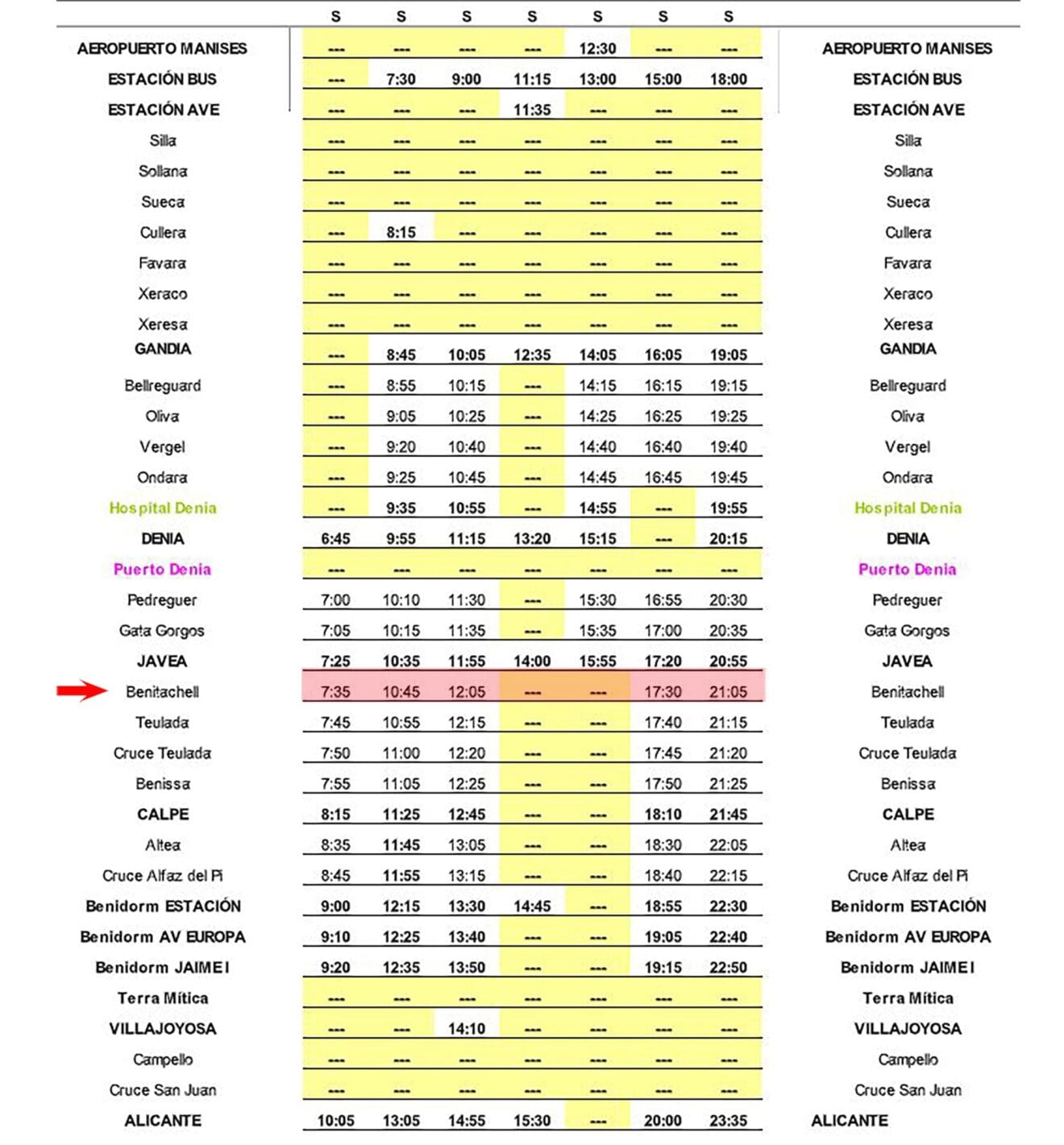 |  | S | S | S | S | S | S | S |  |
|---|---|---|---|---|---|---|---|---|
| AEROPUERTO MANISES | --- | --- | --- | --- | 12:30 | --- | --- | AEROPUERTO MANISES |
| ESTACIÓN BUS | --- | 7:30 | 9:00 | 11:15 | 13:00 | 15:00 | 18:00 | ESTACIÓN BUS |
| ESTACIÓN AVE | --- | --- | --- | 11:35 | --- | --- | --- | ESTACIÓN AVE |
| Silla | --- | --- | --- | --- | --- | --- | --- | Silla |
| Sollana | --- | --- | --- | --- | --- | --- | --- | Sollana |
| Sueca | --- | --- | --- | --- | --- | --- | --- | Sueca |
| Cullera | --- | 8:15 | --- | --- | --- | --- | --- | Cullera |
| Favara | --- | --- | --- | --- | --- | --- | --- | Favara |
| Xeraco | --- | --- | --- | --- | --- | --- | --- | Xeraco |
| Xeresa | --- | --- | --- | --- | --- | --- | --- | Xeresa |
| GANDIA | --- | 8:45 | 10:05 | 12:35 | 14:05 | 16:05 | 19:05 | GANDIA |
| Bellreguard | --- | 8:55 | 10:15 | --- | 14:15 | 16:15 | 19:15 | Bellreguard |
| Oliva | --- | 9:05 | 10:25 | --- | 14:25 | 16:25 | 19:25 | Oliva |
| Vergel | --- | 9:20 | 10:40 | --- | 14:40 | 16:40 | 19:40 | Vergel |
| Ondara | --- | 9:25 | 10:45 | --- | 14:45 | 16:45 | 19:45 | Ondara |
| Hospital Denia | --- | 9:35 | 10:55 | --- | 14:55 | --- | 19:55 | Hospital Denia |
| DENIA | 6:45 | 9:55 | 11:15 | 13:20 | 15:15 | --- | 20:15 | DENIA |
| Puerto Denia | --- | --- | --- | --- | --- | --- | --- | Puerto Denia |
| Pedreguer | 7:00 | 10:10 | 11:30 | --- | 15:30 | 16:55 | 20:30 | Pedreguer |
| Gata Gorgos | 7:05 | 10:15 | 11:35 | --- | 15:35 | 17:00 | 20:35 | Gata Gorgos |
| JAVEA | 7:25 | 10:35 | 11:55 | 14:00 | 15:55 | 17:20 | 20:55 | JAVEA |
| Benitachell | 7:35 | 10:45 | 12:05 | --- | --- | 17:30 | 21:05 | Benitachell |
| Teulada | 7:45 | 10:55 | 12:15 | --- | --- | 17:40 | 21:15 | Teulada |
| Cruce Teulada | 7:50 | 11:00 | 12:20 | --- | --- | 17:45 | 21:20 | Cruce Teulada |
| Benissa | 7:55 | 11:05 | 12:25 | --- | --- | 17:50 | 21:25 | Benissa |
| CALPE | 8:15 | 11:25 | 12:45 | --- | --- | 18:10 | 21:45 | CALPE |
| Altea | 8:35 | 11:45 | 13:05 | --- | --- | 18:30 | 22:05 | Altea |
| Cruce Alfaz del Pi | 8:45 | 11:55 | 13:15 | --- | --- | 18:40 | 22:15 | Cruce Alfaz del Pi |
| Benidorm ESTACIÓN | 9:00 | 12:15 | 13:30 | 14:45 | --- | 18:55 | 22:30 | Benidorm ESTACIÓN |
| Benidorm AV EUROPA | 9:10 | 12:25 | 13:40 | --- | --- | 19:05 | 22:40 | Benidorm AV EUROPA |
| Benidorm JAIME I | 9:20 | 12:35 | 13:50 | --- | --- | 19:15 | 22:50 | Benidorm JAIME I |
| Terra Mítica | --- | --- | --- | --- | --- | --- | --- | Terra Mítica |
| VILLAJOYOSA | --- | --- | 14:10 | --- | --- | --- | --- | VILLAJOYOSA |
| Campello | --- | --- | --- | --- | --- | --- | --- | Campello |
| Cruce San Juan | --- | --- | --- | --- | --- | --- | --- | Cruce San Juan |
| ALICANTE | 10:05 | 13:05 | 14:55 | 15:30 | --- | 20:00 | 23:35 | ALICANTE |